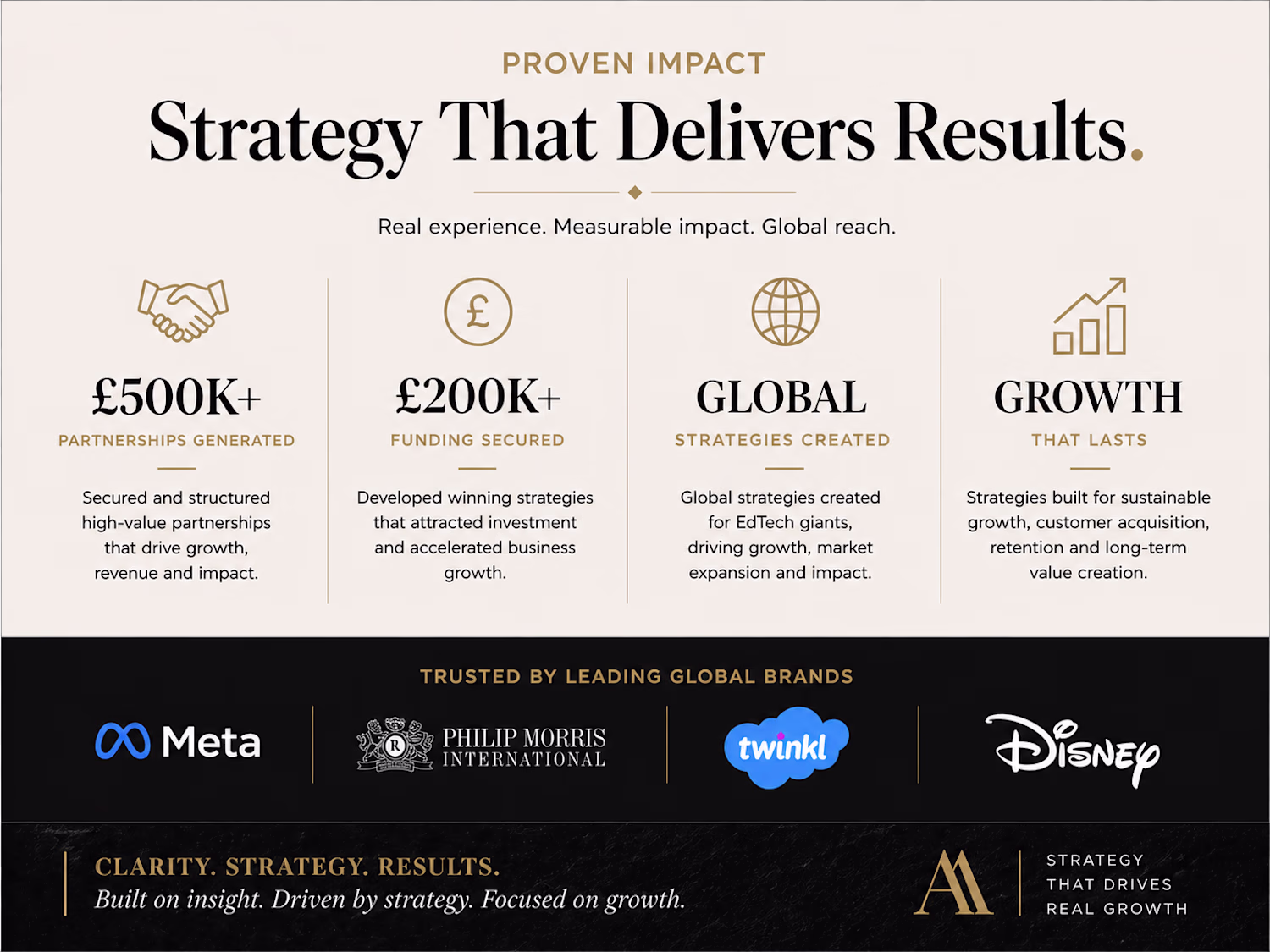 PROVEN IMPACT

Strategy That Delivers Results.

Real experience. Measurable impact. Global reach.

£500K+

PARTNERSHIPS GENERATED

Secured and structured high-value partnerships that drive growth, revenue and impact.

£200K+

FUNDING SECURED

Developed winning strategies that attracted investment and accelerated business growth.

GLOBAL

STRATEGIES CREATED

Global strategies created for EdTech giants, driving growth, market expansion and impact.

GROWTH

THAT LASTS

Strategies built for sustainable growth, customer acquisition, retention and long-term value creation.

TRUSTED BY LEADING GLOBAL BRANDS

Meta

PHILIP MORRIS INTERNATIONAL

twinkl

Disney

CLARITY. STRATEGY. RESULTS.

Built on insight. Driven by strategy. Focused on growth.

AA

STRATEGY
THAT DRIVES
REAL GROWTH